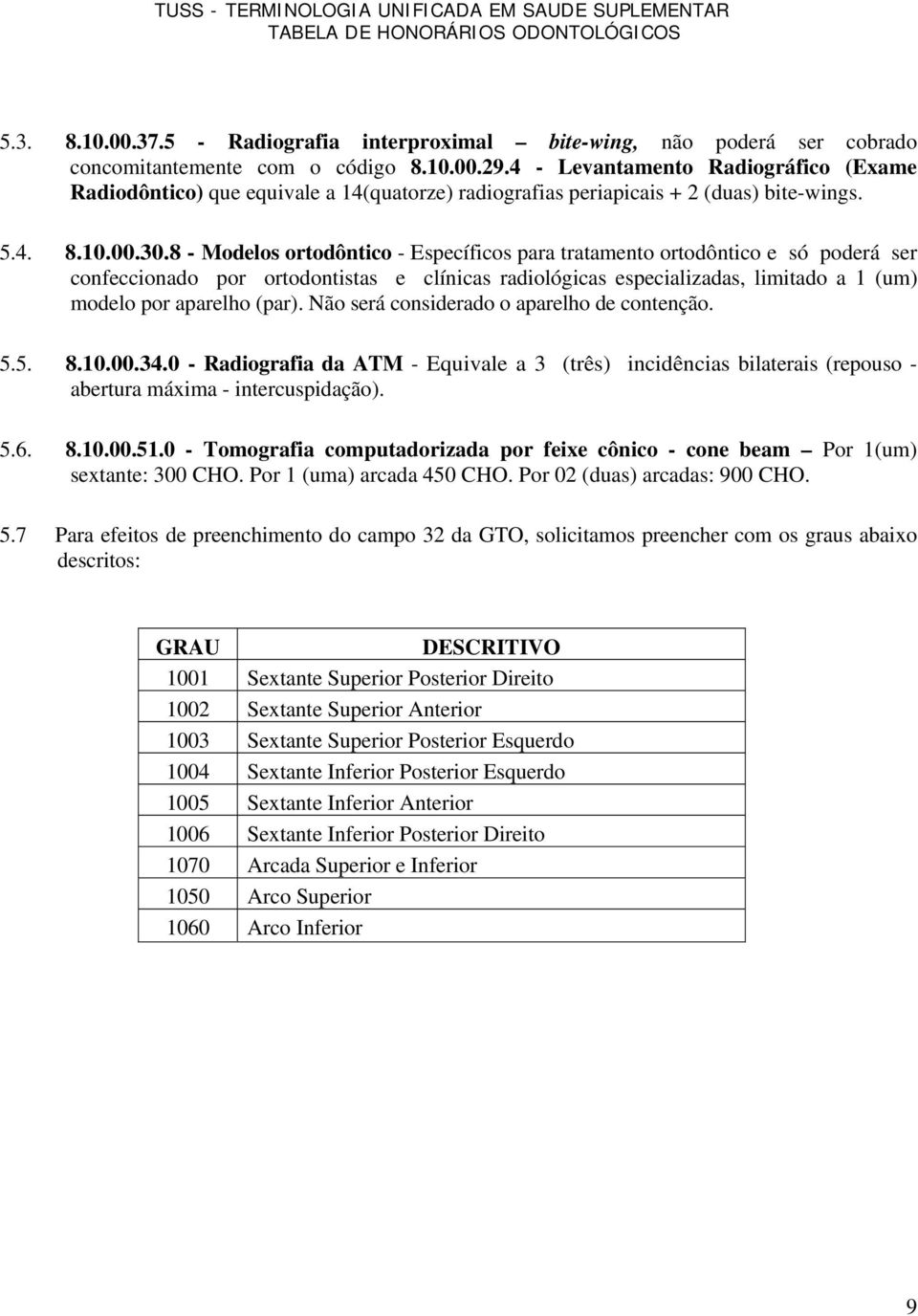 TUSS - TERMINOLOGIA UNIFICADA EM SAUDE SUPLEMENTAR
TABELA DE HONORÁRIOS ODONTOLÓGICOS

5.3. 8.10.00.37.5 - Radiografia interproximal – bite-wing, não poderá ser cobrado concomitantemente com o código 8.10.00.29.4 - Levantamento Radiográfico (Exame Radiodôntico) que equivale a 14(quatorze) radiografias periapicais + 2 (duas) bite-wings.

5.4. 8.10.00.30.8 - Modelos ortodôntico - Específicos para tratamento ortodôntico e só poderá ser confeccionado por ortodontistas e clínicas radiológicas especializadas, limitado a 1 (um) modelo por aparelho (par). Não será considerado o aparelho de contenção.

5.5. 8.10.00.34.0 - Radiografia da ATM - Equivale a 3 (três) incidências bilaterais (repouso - abertura máxima - intercuspidação).

5.6. 8.10.00.51.0 - Tomografia computadorizada por feixe cônico - cone beam – Por 1(um) sextante: 300 CHO. Por 1 (uma) arcada 450 CHO. Por 02 (duas) arcadas: 900 CHO.

5.7 Para efeitos de preenchimento do campo 32 da GTO, solicitamos preencher com os graus abaixo descritos:

| GRAU | DESCRITIVO |
|---|---|
| 1001 | Sextante Superior Posterior Direito |
| 1002 | Sextante Superior Anterior |
| 1003 | Sextante Superior Posterior Esquerdo |
| 1004 | Sextante Inferior Posterior Esquerdo |
| 1005 | Sextante Inferior Anterior |
| 1006 | Sextante Inferior Posterior Direito |
| 1070 | Arcada Superior e Inferior |
| 1050 | Arco Superior |
| 1060 | Arco Inferior |

9